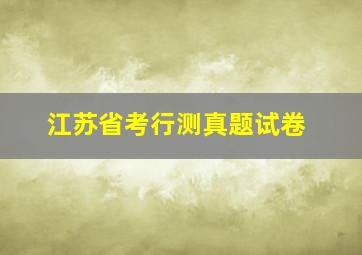 江苏省考行测真题试卷